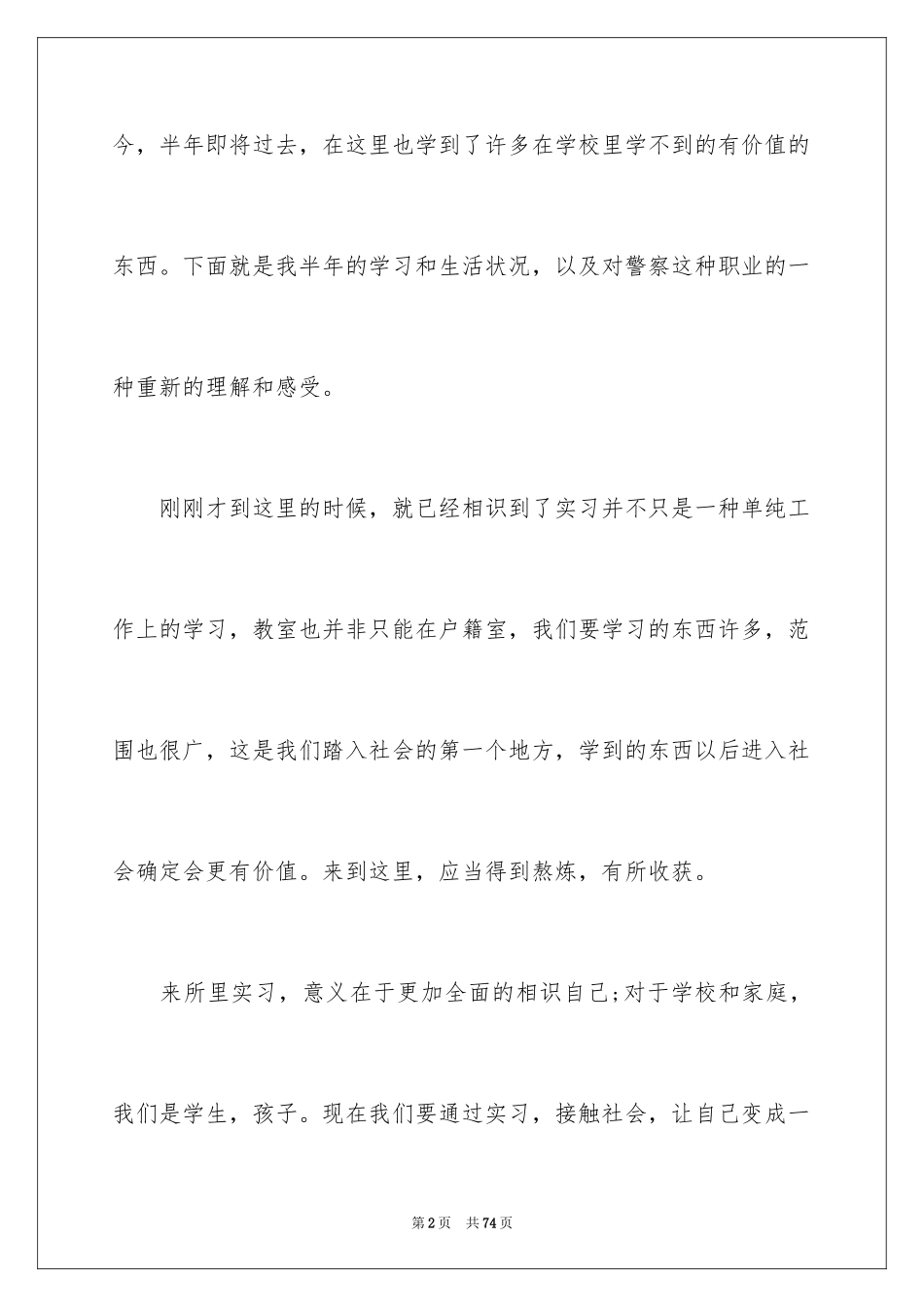 今，半年即将过去，在这里也学到了许多在学校里学不到的有价值的东西。下面就是我半年的学习和生活状况，以及对警察这种职业的一种重新的理解和感受。

刚刚才到这里的时候，就已经相识到了实习并不只是一种单纯工作上的学习，教室也并非只能在户籍室，我们要学习的东西许多，范围也很广，这是我们踏入社会的第一个地方，学到的东西以后进入社会确定会更有价值。来到这里，应当得到熬炼，有所收获。

来所里实习，意义在于更加全面的相识自己;对于学校和家庭，我们是学生，孩子。现在我们要通过实习，接触社会，让自己变成一

第2页 共74页